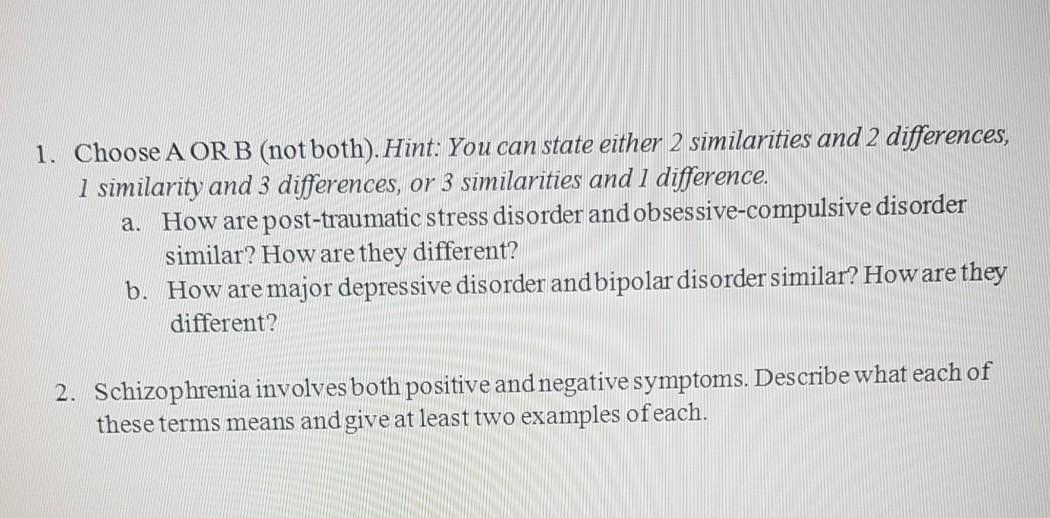 1. Choose A OR B (not both). Hint: You can state either 2 similarities and 2 differences, 1 similarity and 3 differences, or 3 similarities and 1 difference.
a. How are post-traumatic stress disorder and obsessive-compulsive disorder similar? How are they different?
b. How are major depressive disorder and bipolar disorder similar? How are they different?

2. Schizophrenia involves both positive and negative symptoms. Describe what each of these terms means and give at least two examples of each.